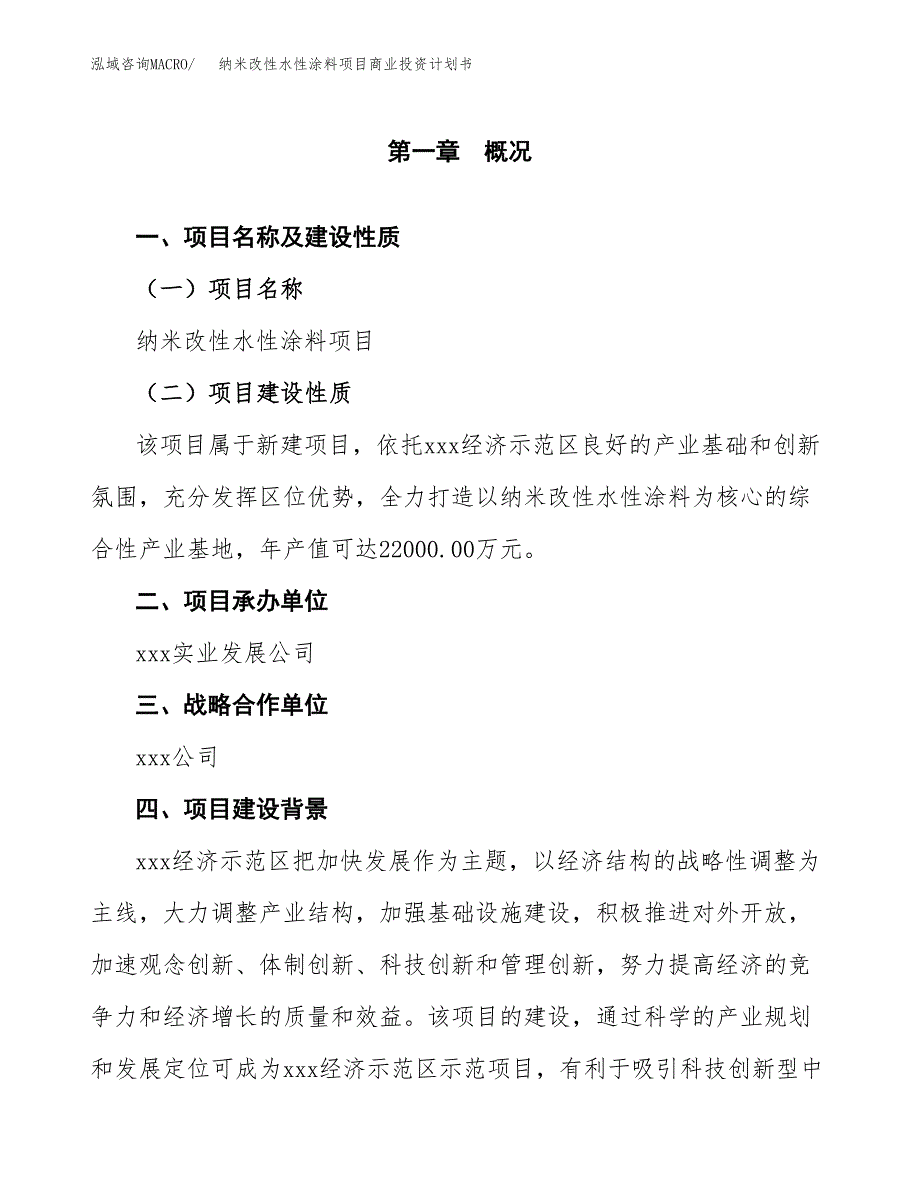 泓域咨询MACRO/　纳米改性水性涂料项目商业投资计划书

第一章　概况

一、项目名称及建设性质

（一）项目名称

纳米改性水性涂料项目

（二）项目建设性质

该项目属于新建项目，依托xxx经济示范区良好的产业基础和创新氛围，充分发挥区位优势，全力打造以纳米改性水性涂料为核心的综合性产业基地，年产值可达22000.00万元。

二、项目承办单位

xxx实业发展公司

三、战略合作单位

xxx公司

四、项目建设背景

xxx经济示范区把加快发展作为主题，以经济结构的战略性调整为主线，大力调整产业结构，加强基础设施建设，积极推进对外开放，加速观念创新、体制创新、科技创新和管理创新，努力提高经济的竞争力和经济增长的质量和效益。该项目的建设，通过科学的产业规划和发展定位可成为xxx经济示范区示范项目，有利于吸引科技创新型中